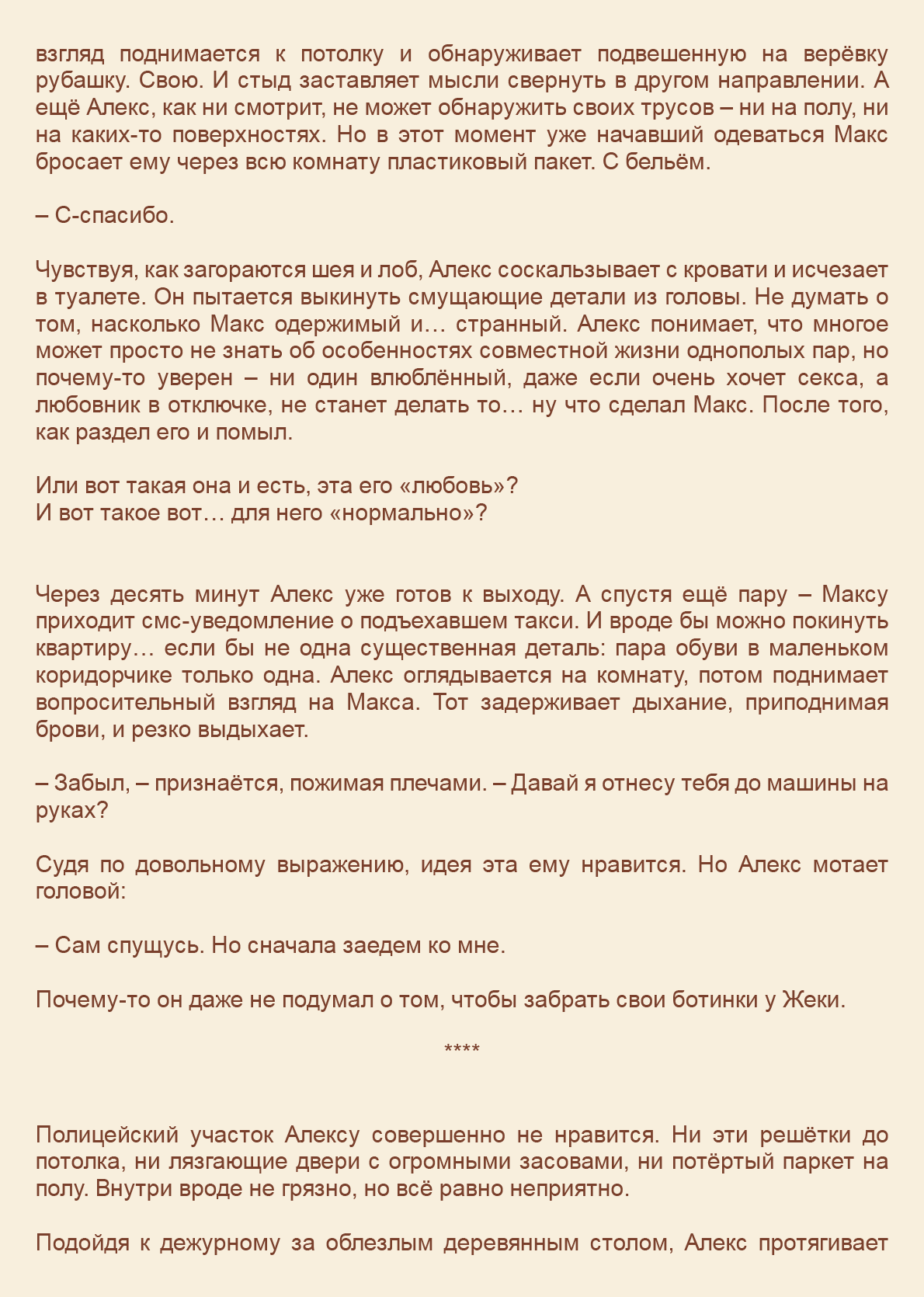 взгляд поднимается к потолку и обнаруживает подвешенную на верёвку рубашку. Свою. И стыд заставляет мысли свернуть в другом направлении. А ещё Алекс, как ни смотрит, не может обнаружить своих трусов – ни на полу, ни на каких-то поверхностях. Но в этот момент уже начавший одеваться Макс бросает ему через всю комнату пластиковый пакет. С бельём.

– С-спасибо.

Чувствуя, как загораются шея и лоб, Алекс соскальзывает с кровати и исчезает в туалете. Он пытается выкинуть смущающие детали из головы. Не думать о том, насколько Макс одержимый и… странный. Алекс понимает, что многое может просто не знать об особенностях совместной жизни однополых пар, но почему-то уверен – ни один влюблённый, даже если очень хочет секса, а любовник в отключке, не станет делать то… ну что сделал Макс. После того, как раздел его и помыл.

Или вот такая она и есть, эта его «любовь»?
И вот такое вот… для него «нормально»?

Через десять минут Алекс уже готов к выходу. А спустя ещё пару – Максу приходит смс-уведомление о подъехавшем такси. И вроде бы можно покинуть квартиру… если бы не одна существенная деталь: пара обуви в маленьком коридорчике только одна. Алекс оглядывается на комнату, потом поднимает вопросительный взгляд на Макса. Тот задерживает дыхание, приподнимая брови, и резко выдыхает.

– Забыл, – признаётся, пожимая плечами. – Давай я отнесу тебя до машины на руках?

Судя по довольному выражению, идея эта ему нравится. Но Алекс мотает головой:

– Сам спущусь. Но сначала заедем ко мне.

Почему-то он даже не подумал о том, чтобы забрать свои ботинки у Жеки.

****

Полицейский участок Алексу совершенно не нравится. Ни эти решётки до потолка, ни лязгающие двери с огромными засовами, ни потёртый паркет на полу. Внутри вроде не грязно, но всё равно неприятно.

Подойдя к дежурному за облезлым деревянным столом, Алекс протягивает